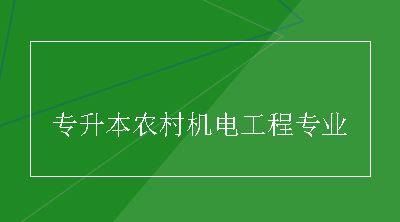 专升本农村机电工程专业